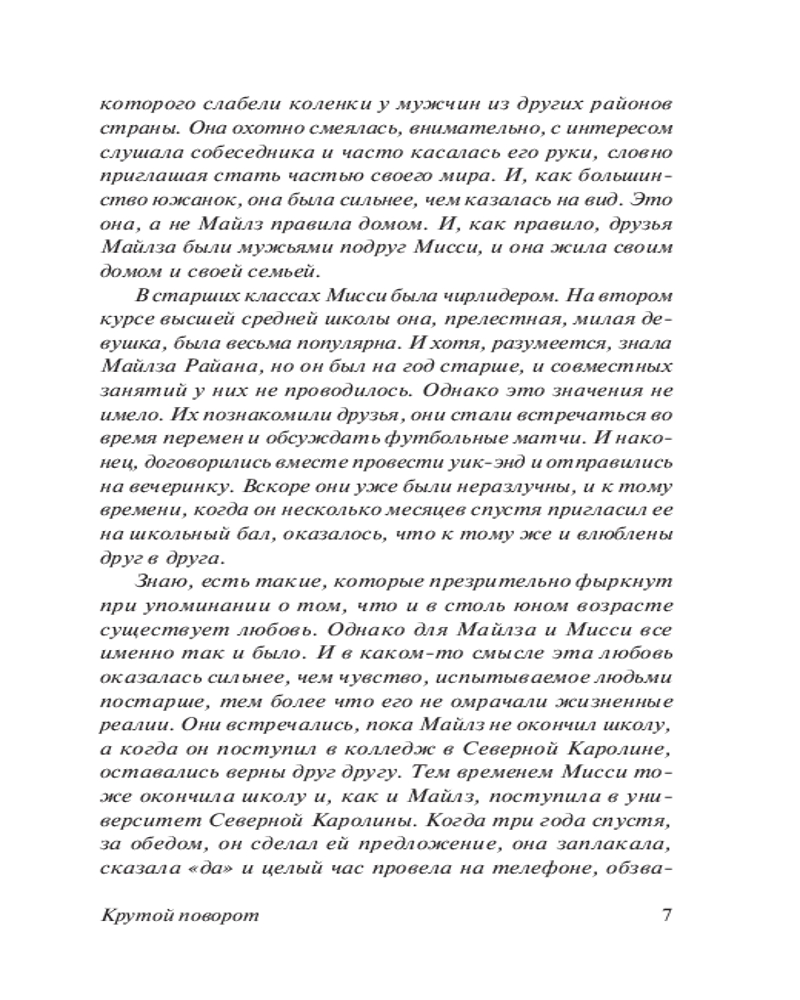 которого слабели коленки у мужчин из других районов страны. Она охотно смеялась, внимательно, с интересом слушала собеседника и часто касалась его руки, словно приглашая стать частью своего мира. И, как большинство южанок, она была сильнее, чем казалась на вид. Это она, а не Майлз правила домом. И, как правило, друзья Майлза были мужьями подруг Мисси, и она жила своим домом и своей семьей.

В старших классах Мисси была чирлидером. На втором курсе высшей средней школы она, прелестная, милая девушка, была весьма популярна. И хотя, разумеется, знала Майлза Райана, но он был на год старше, и совместных занятий у них не проводилось. Однако это значения не имело. Их познакомили друзья, они стали встречаться во время перемен и обсуждать футбольные матчи. И наконец, договорились вместе провести уик-энд и отправились на вечеринку. Вскоре они уже были неразлучны, и к тому времени, когда он несколько месяцев спустя пригласил ее на школьный бал, оказалось, что к тому же и влюблены друг в друга.

Знаю, есть такие, которые презрительно фыркнут при упоминании о том, что и в столь юном возрасте существует любовь. Однако для Майлза и Мисси все именно так и было. И в каком-то смысле эта любовь оказалась сильнее, чем чувство, испытываемое людьми постарше, тем более что его не омрачали жизненные реалии. Они встречались, пока Майлз не окончил школу, а когда он поступил в колледж в Северной Каролине, оставались верны друг другу. Тем временем Мисси тоже окончила школу и, как и Майлз, поступила в университет Северной Каролины. Когда три года спустя, за обедом, он сделал ей предложение, она заплакала, сказала «да» и целый час провела на телефоне, обзва-

Крутой поворот 7